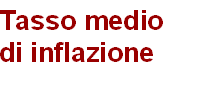 Tasso medio di inflazione